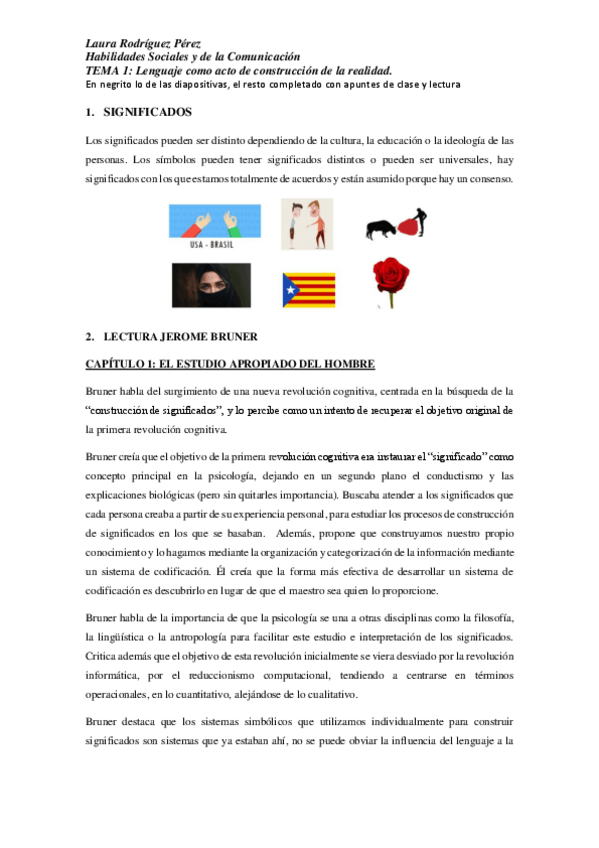 Laura Rodríguez Pérez
Habilidades Sociales y de la Comunicación
TEMA 1: Lenguaje como acto de construcción de la realidad.
En negrito lo de las diapositivas, el resto completado con apuntes de clase y lectura

1. SIGNIFICADOS

Los significados pueden ser distinto dependiendo de la cultura, la educación o la ideología de las personas. Los símbolos pueden tener significados distintos o pueden ser universales, hay significados con los que estamos totalmente de acuerdos y están asumido porque hay un consenso.

USA - BRASIL

2. LECTURA JEROME BRUNER

CAPÍTULO 1: EL ESTUDIO APROPIADO DEL HOMBRE

Bruner habla del surgimiento de una nueva revolución cognitiva, centrada en la búsqueda de la "construcción de significados", y lo percibe como un intento de recuperar el objetivo original de la primera revolución cognitiva.

Bruner creía que el objetivo de la primera revolución cognitiva era instaurar el "significado" como concepto principal en la psicología, dejando en un segundo plano el conductismo y las explicaciones biológicas (pero sin quitarles importancia). Buscaba atender a los significados que cada persona creaba a partir de su experiencia personal, para estudiar los procesos de construcción de significados en los que se basaban. Además, propone que construyamos nuestro propio conocimiento y lo hagamos mediante la organización y categorización de la información mediante un sistema de codificación. Él creía que la forma más efectiva de desarrollar un sistema de codificación es descubrirlo en lugar de que el maestro sea quien lo proporcione.

Bruner habla de la importancia de que la psicología se una a otras disciplinas como la filosofía, la lingüística o la antropología para facilitar este estudio e interpretación de los significados. Critica además que el objetivo de esta revolución inicialmente se viera desviado por la revolución informática, por el reduccionismo computacional, tendiendo a centrarse en términos operacionales, en lo cuantitativo, alejándose de lo cualitativo.

Bruner destaca que los sistemas simbólicos que utilizamos individualmente para construir significados son sistemas que ya estaban ahí, no se puede obviar la influencia del lenguaje a la